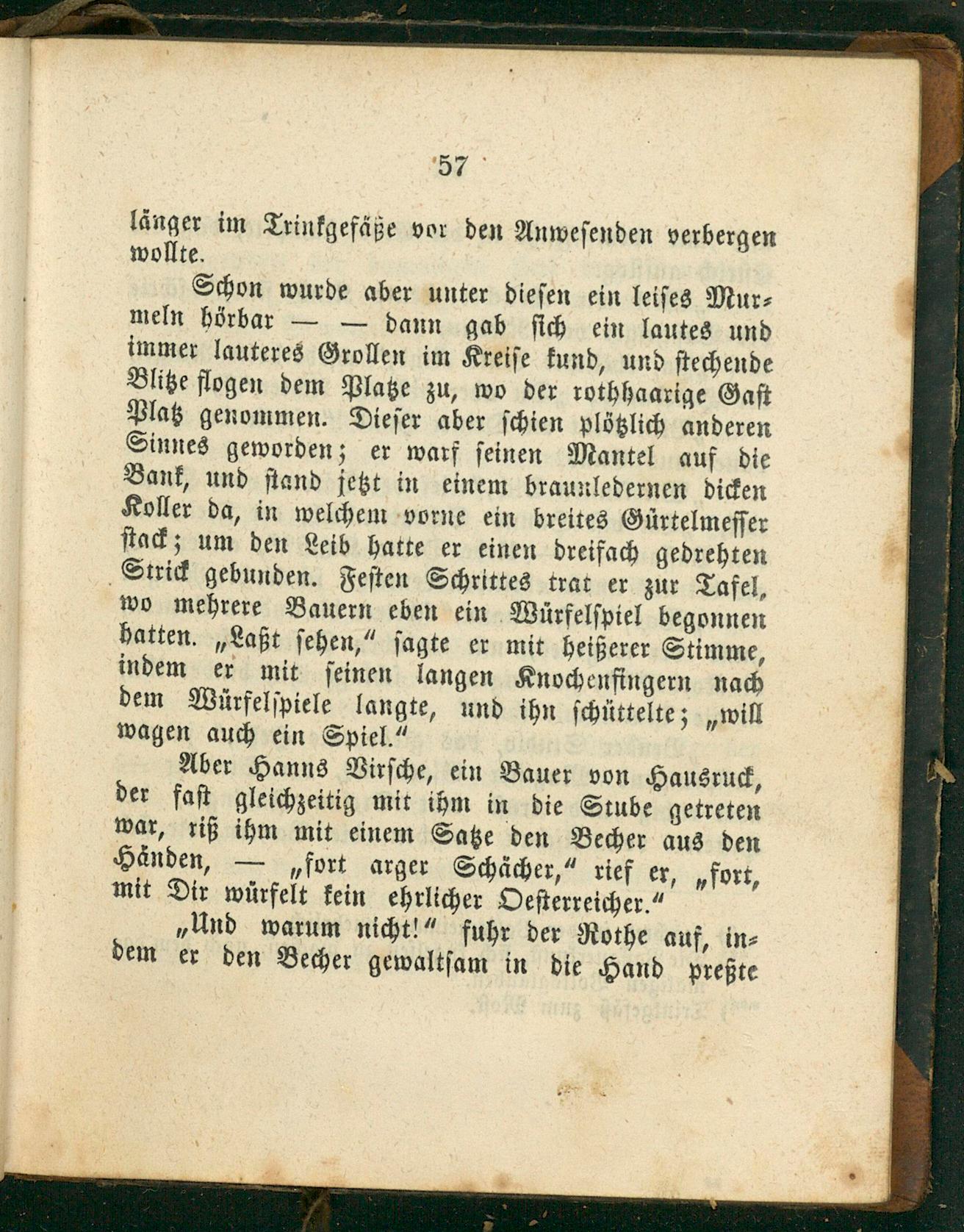 57

länger im Trinkgefäße vor den Anwesenden verbergen wollte.

Schon wurde aber unter diesen ein leises Murmeln hörbar — — dann gab sich ein lautes und immer lauteres Grollen im Kreise kund, und stechende Blitze flogen dem Platze zu, wo der rothhaarige Gast Platz genommen. Dieser aber schien plötzlich anderen Sinnes geworden; er warf seinen Mantel auf die Bank, und stand jetzt in einem braunledernen dicken Koller da, in welchem vorne ein breites Gürtelmesser stack; um den Leib hatte er einen dreifach gedrehten Strick gebunden. Festen Schrittes trat er zur Tafel, wo mehrere Bauern eben ein Würfelspiel begonnen hatten. „Laßt sehen,“ sagte er mit heißerer Stimme, indem er mit seinen langen Knochenfingern nach dem Würfelspiele langte, und ihn schüttelte; „will wagen auch ein Spiel.“

Aber Hanns Birsche, ein Bauer von Hausruck, der fast gleichzeitig mit ihm in die Stube getreten war, riß ihm mit einem Satze den Becher aus den Händen, — „fort arger Schächer,“ rief er, „fort, mit Dir würfelt kein ehrlicher Oesterreicher.“

„Und warum nicht!“ fuhr der Rothe auf, indem er den Becher gewaltsam in die Hand preßte